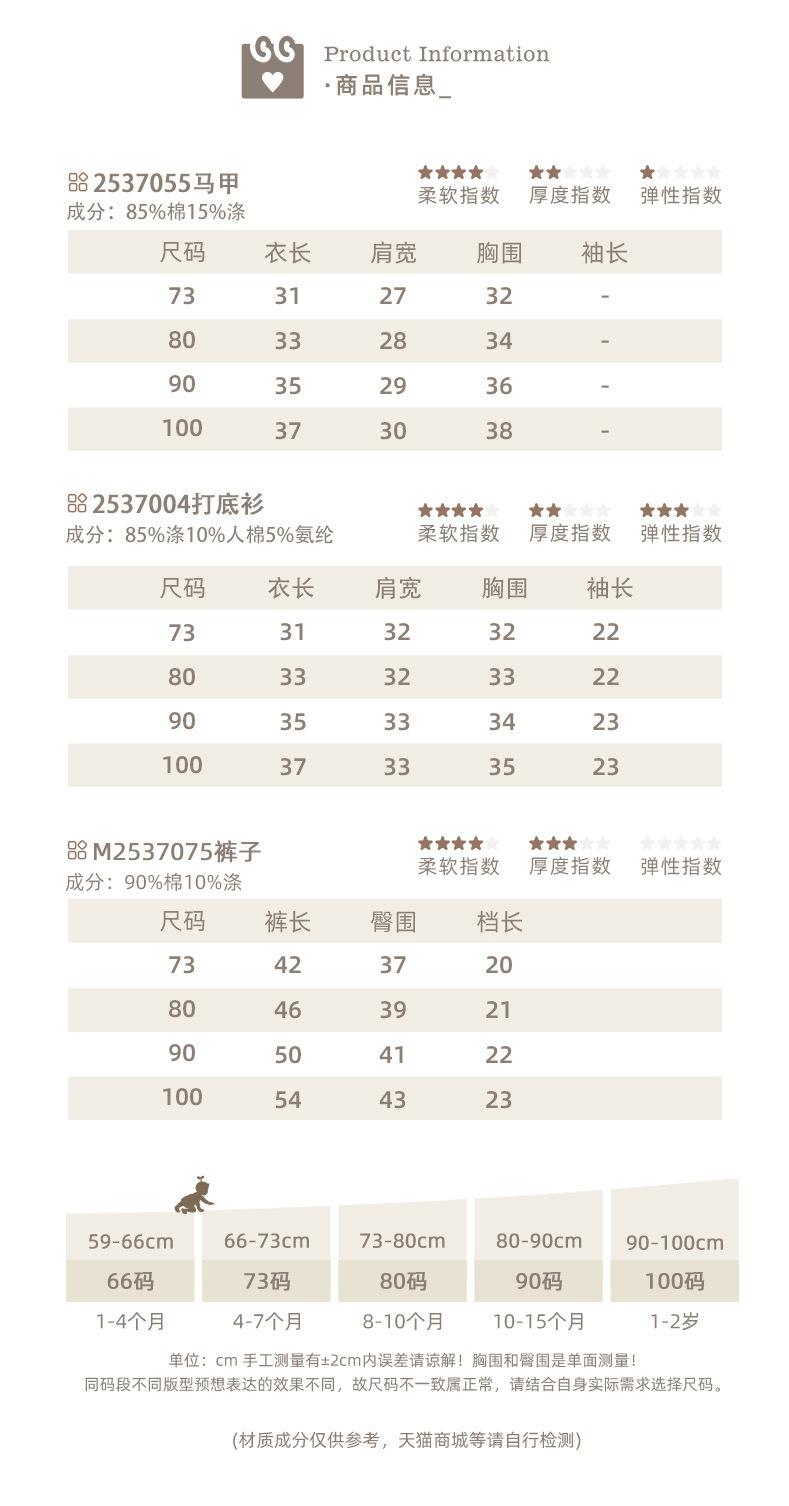 Product Information
·商品信息_

2537055马甲
成分：85%棉15%涤

柔软指数 厚度指数 弹性指数

| 尺码 | 衣长 | 肩宽 | 胸围 | 袖长 |
|---|---|---|---|---|
| 73 | 31 | 27 | 32 | - |
| 80 | 33 | 28 | 34 | - |
| 90 | 35 | 29 | 36 | - |
| 100 | 37 | 30 | 38 | - |

2537004打底衫
成分：85%涤10%人棉5%氨纶

柔软指数 厚度指数 弹性指数

| 尺码 | 衣长 | 肩宽 | 胸围 | 袖长 |
|---|---|---|---|---|
| 73 | 31 | 32 | 32 | 22 |
| 80 | 33 | 32 | 33 | 22 |
| 90 | 35 | 33 | 34 | 23 |
| 100 | 37 | 33 | 35 | 23 |

M2537075裤子
成分：90%棉10%涤

柔软指数 厚度指数 弹性指数

| 尺码 | 裤长 | 臀围 | 档长 |
|---|---|---|---|
| 73 | 42 | 37 | 20 |
| 80 | 46 | 39 | 21 |
| 90 | 50 | 41 | 22 |
| 100 | 54 | 43 | 23 |

| 59-66cm | 66-73cm | 73-80cm | 80-90cm | 90-100cm |
|---|---|---|---|---|
| 66码 | 73码 | 80码 | 90码 | 100码 |
| 1-4个月 | 4-7个月 | 8-10个月 | 10-15个月 | 1-2岁 |

单位：cm 手工测量有±2cm内误差请谅解！胸围和臀围是单面测量！
同码段不同版型预想表达的效果不同，故尺码不一致属正常，请结合自身实际需求选择尺码。

(材质成分仅供参考，天猫商城等请自行检测)